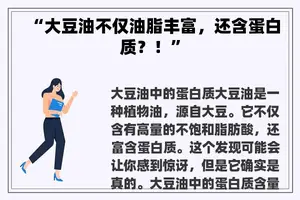 “大豆油不仅油脂丰富，还含蛋白质？！”

大豆油中的蛋白质大豆油是一种植物油，源自大豆。它不仅含有高量的不饱和脂肪酸，还富含蛋白质。这个发现可能会让你感到惊讶，但是它确实是真的。大豆油中的蛋白质含量